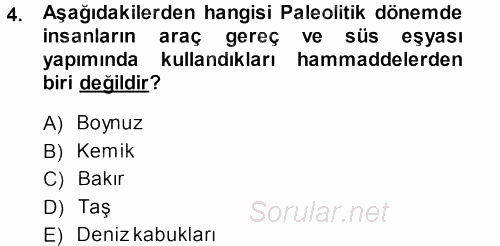 4. Aşağıdakilerden hangisi Paleolitik dönemde insanların araç gereç ve süs eşyası yapımında kullandıkları hammaddelerden biri değildir?

A) Boynuz
B) Kemik
C) Bakır
D) Taş
E) Deniz kabukları

Sorular.net